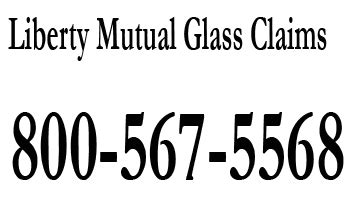 Liberty Mutual Glass Claims

800-567-5568